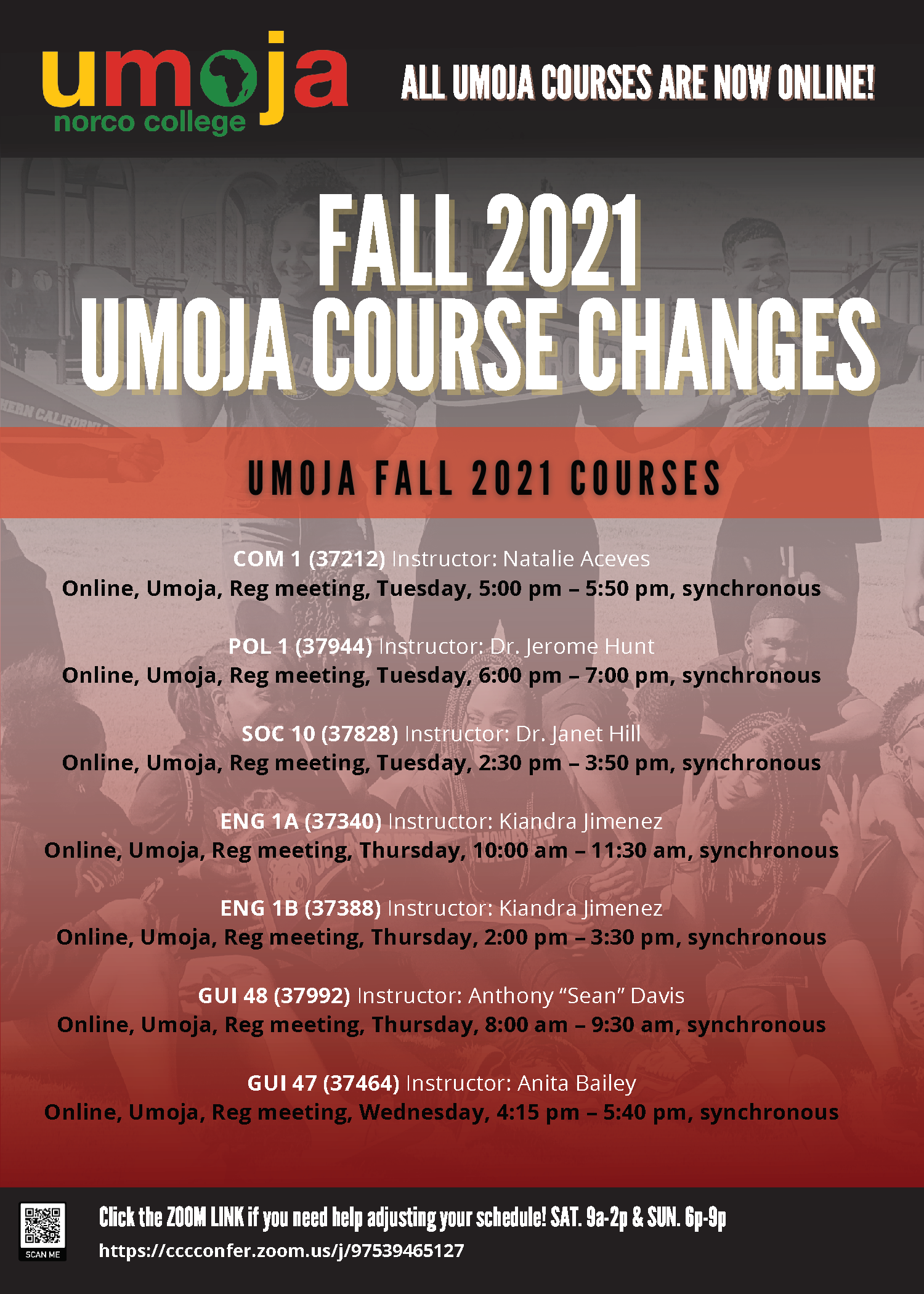 umoja
norco college

ALL UMOJA COURSES ARE NOW ONLINE!

FALL 2021
UMOJA COURSE CHANGES

UMOJA FALL 2021 COURSES

COM 1 (37212) Instructor: Natalie Aceves
Online, Umoja, Reg meeting, Tuesday, 5:00 pm – 5:50 pm, synchronous

POL 1 (37944) Instructor: Dr. Jerome Hunt
Online, Umoja, Reg meeting, Tuesday, 6:00 pm – 7:00 pm, synchronous

SOC 10 (37828) Instructor: Dr. Janet Hill
Online, Umoja, Reg meeting, Tuesday, 2:30 pm – 3:50 pm, synchronous

ENG 1A (37340) Instructor: Kiandra Jimenez
Online, Umoja, Reg meeting, Thursday, 10:00 am – 11:30 am, synchronous

ENG 1B (37388) Instructor: Kiandra Jimenez
Online, Umoja, Reg meeting, Thursday, 2:00 pm – 3:30 pm, synchronous

GUI 48 (37992) Instructor: Anthony "Sean" Davis
Online, Umoja, Reg meeting, Thursday, 8:00 am – 9:30 am, synchronous

GUI 47 (37464) Instructor: Anita Bailey
Online, Umoja, Reg meeting, Wednesday, 4:15 pm – 5:40 pm, synchronous

SCAN ME

Click the ZOOM LINK if you need help adjusting your schedule! SAT. 9a-2p & SUN. 6p-9p
https://cccconfer.zoom.us/j/97539465127